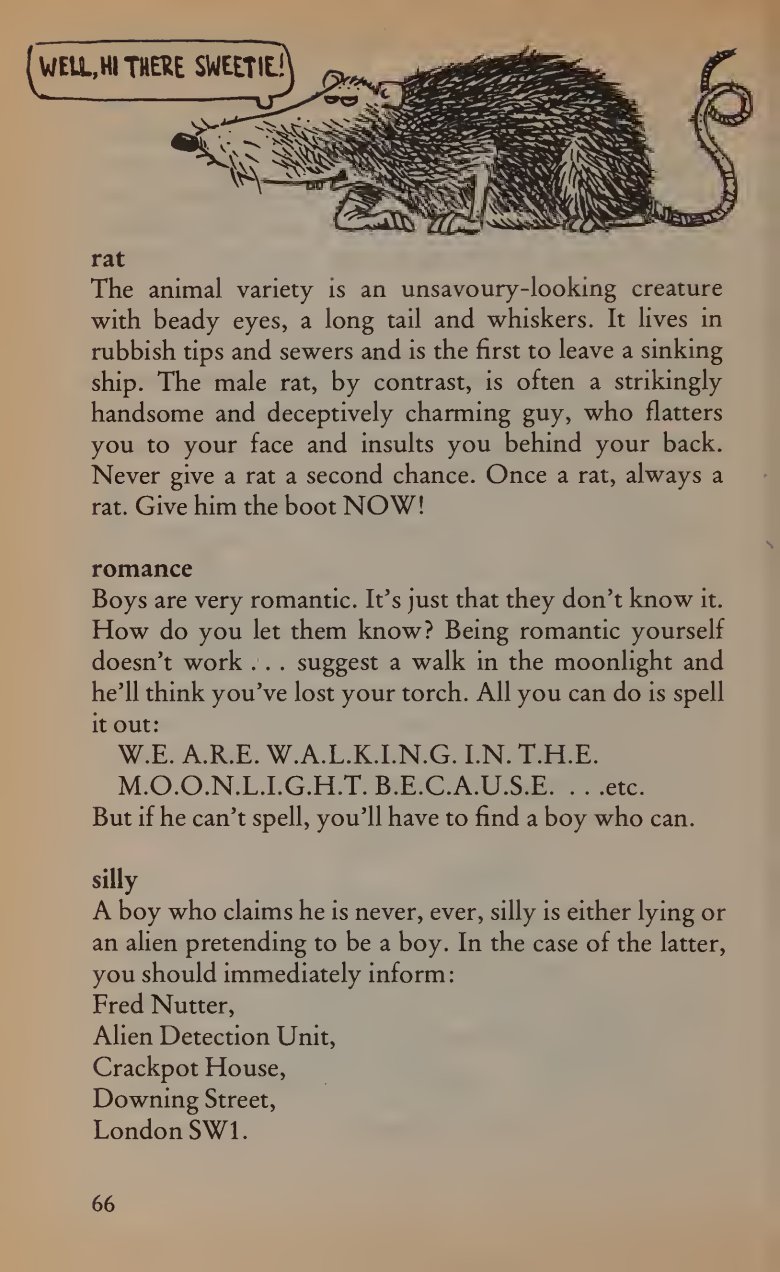 WELL, HI THERE SWEETIE!

rat
The animal variety is an unsavoury-looking creature with beady eyes, a long tail and whiskers. It lives in rubbish tips and sewers and is the first to leave a sinking ship. The male rat, by contrast, is often a strikingly handsome and deceptively charming guy, who flatters you to your face and insults you behind your back. Never give a rat a second chance. Once a rat, always a rat. Give him the boot NOW!

romance
Boys are very romantic. It's just that they don't know it. How do you let them know? Being romantic yourself doesn't work . . . suggest a walk in the moonlight and he'll think you've lost your torch. All you can do is spell it out:
W.E. A.R.E. W.A.L.K.I.N.G. I.N. T.H.E.
M.O.O.N.L.I.G.H.T. B.E.C.A.U.S.E. . . .etc.
But if he can't spell, you'll have to find a boy who can.

silly
A boy who claims he is never, ever, silly is either lying or an alien pretending to be a boy. In the case of the latter, you should immediately inform:
Fred Nutter,
Alien Detection Unit,
Crackpot House,
Downing Street,
London SW1.

66